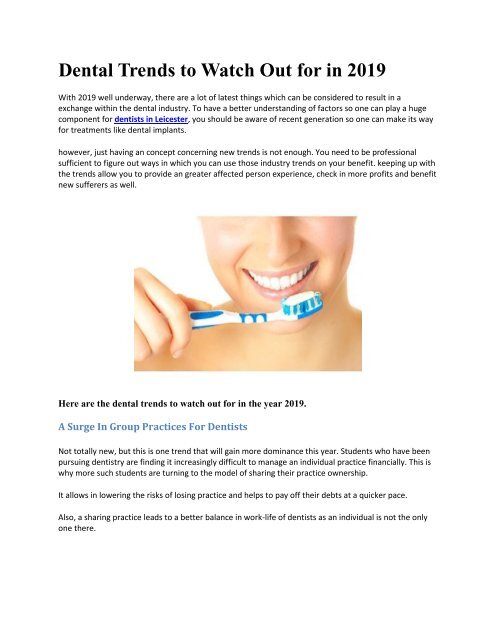 Dental Trends to Watch Out for in 2019

With 2019 well underway, there are a lot of latest things which can be considered to result in a exchange within the dental industry. To have a better understanding of factors so one can play a huge component for dentists in Leicester, you should be aware of recent generation so one can make its way for treatments like dental implants.

however, just having an concept concerning new trends is not enough. You need to be professional sufficient to figure out ways in which you can use those industry trends on your benefit. keeping up with the trends allow you to provide an greater affected person experience, check in more profits and benefit new sufferers as well.

Here are the dental trends to watch out for in the year 2019.

A Surge In Group Practices For Dentists

Not totally new, but this is one trend that will gain more dominance this year. Students who have been pursuing dentistry are finding it increasingly difficult to manage an individual practice financially. This is why more such students are turning to the model of sharing their practice ownership.

It allows in lowering the risks of losing practice and helps to pay off their debts at a quicker pace.

Also, a sharing practice leads to a better balance in work-life of dentists as an individual is not the only one there.